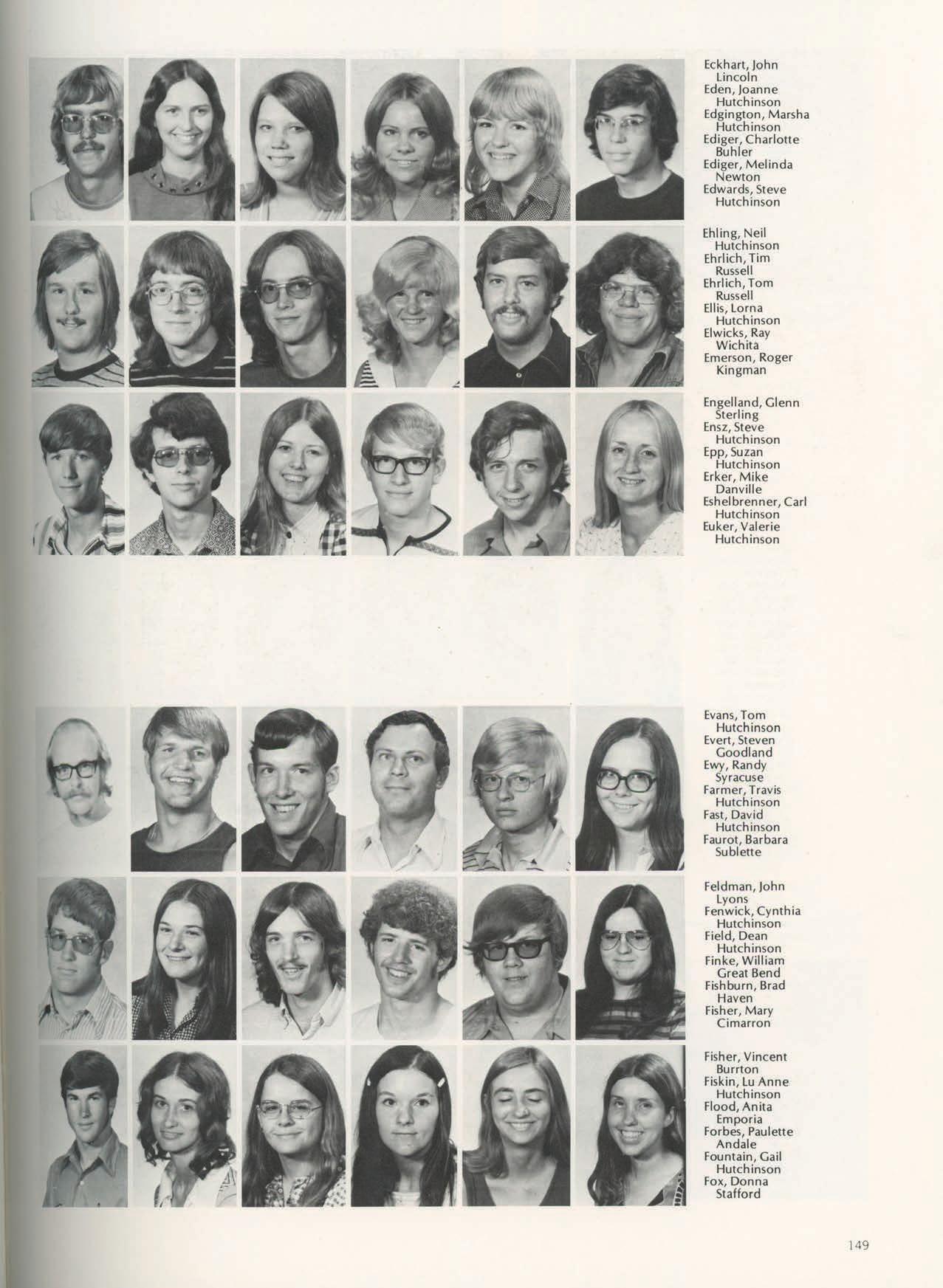 Eckhart, John
Lincoln
Eden, Joanne
Hutchinson
Edgington, Marsha
Hutchinson
Ediger, Charlotte
Buhler
Ediger, Melinda
Newton
Edwards, Steve
Hutchinson

Ehling, Neil
Hutchinson
Ehrlich, Tim
Russell
Ehrlich, Tom
Russell
Ellis, Lorna
Hutchinson
Elwicks, Ray
Wichita
Emerson, Roger
Kingman

Engelland, Glenn
Sterling
Ensz, Steve
Hutchinson
Epp, Suzan
Hutchinson
Erker, Mike
Danville
Eshelbrenner, Carl
Hutchinson
Euker, Valerie
Hutchinson

Evans, Tom
Hutchinson
Evert, Steven
Goodland
Ewy, Randy
Syracuse
Farmer, Travis
Hutchinson
Fast, David
Hutchinson
Faurot, Barbara
Sublette

Feldman, John
Lyons
Fenwick, Cynthia
Hutchinson
Field, Dean
Hutchinson
Finke, William
Great Bend
Fishburn, Brad
Haven
Fisher, Mary
Cimarron

Fisher, Vincent
Burrton
Fiskin, Lu Anne
Hutchinson
Flood, Anita
Emporia
Forbes, Paulette
Andale
Fountain, Gail
Hutchinson
Fox, Donna
Stafford

149